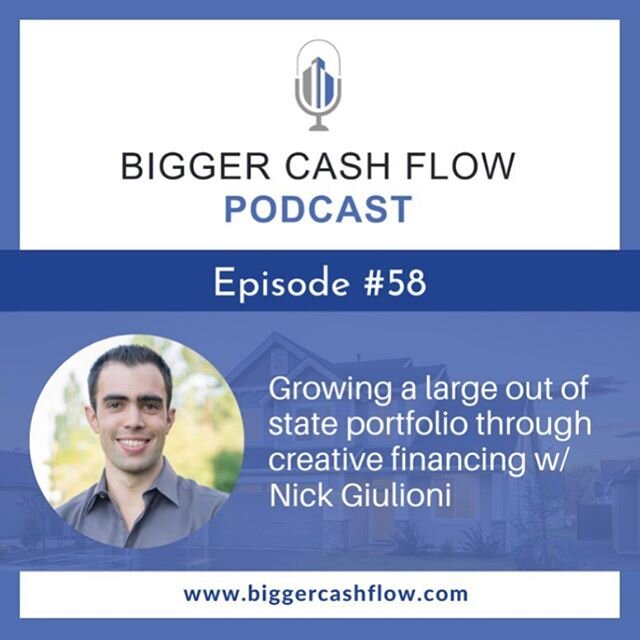 BIGGER CASH FLOW
PODCAST

Episode #58

Growing a large out of state portfolio through creative financing w/ Nick Giulioni

www.biggercashflow.com